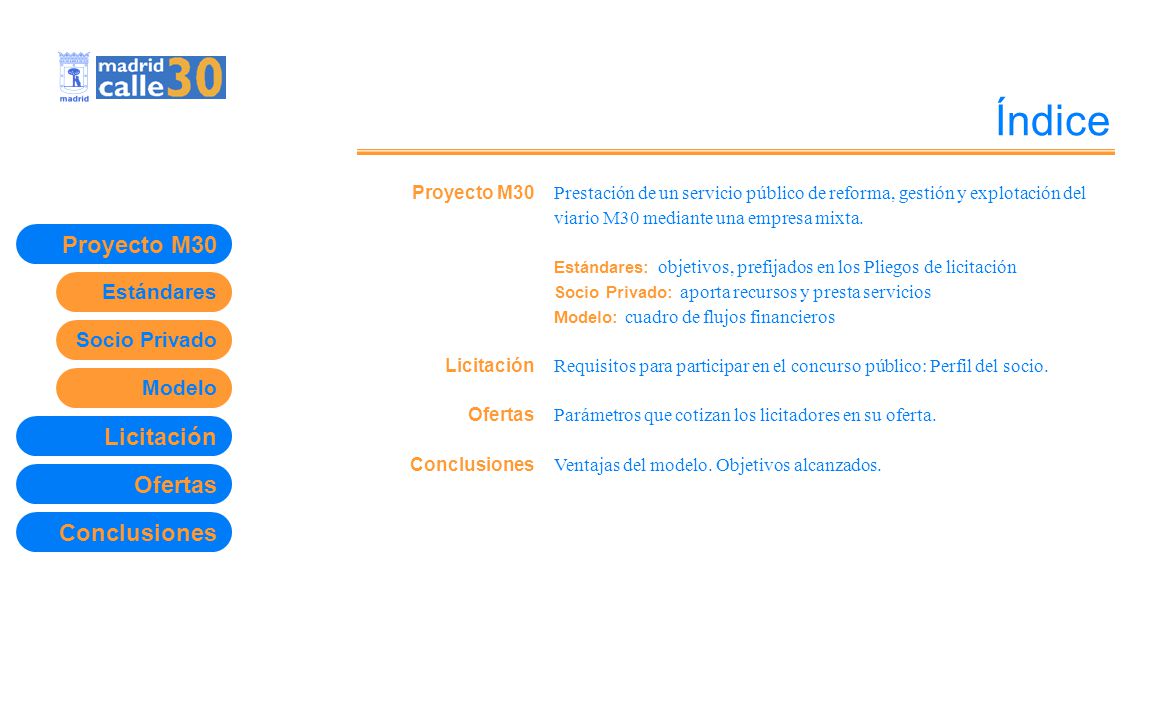 madrid

madrid calle 30

Índice

Proyecto M30

Estándares

Socio Privado

Modelo

Licitación

Ofertas

Conclusiones

Proyecto M30 Prestación de un servicio público de reforma, gestión y explotación del viario M30 mediante una empresa mixta.

Estándares: objetivos, prefijados en los Pliegos de licitación
Socio Privado: aporta recursos y presta servicios
Modelo: cuadro de flujos financieros

Licitación Requisitos para participar en el concurso público: Perfil del socio.

Ofertas Parámetros que cotizan los licitadores en su oferta.

Conclusiones Ventajas del modelo. Objetivos alcanzados.